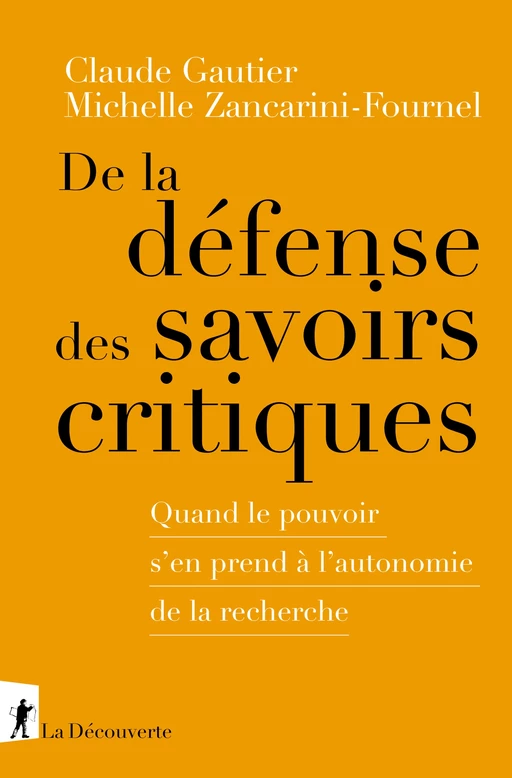 Claude Gautier
Michelle Zancarini-Fournel

De la défense des savoirs critiques

Quand le pouvoir s'en prend à l'autonomie de la recherche

La Découverte